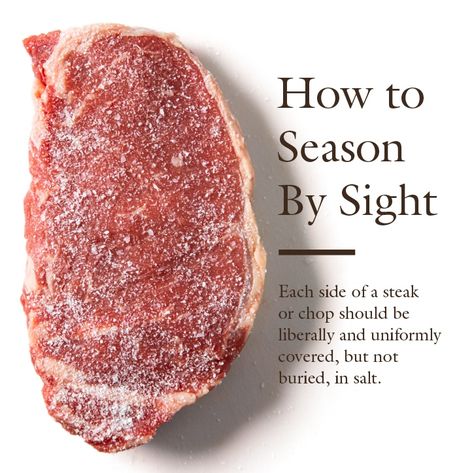 How to Season By Sight

Each side of a steak or chop should be liberally and uniformly covered, but not buried, in salt.